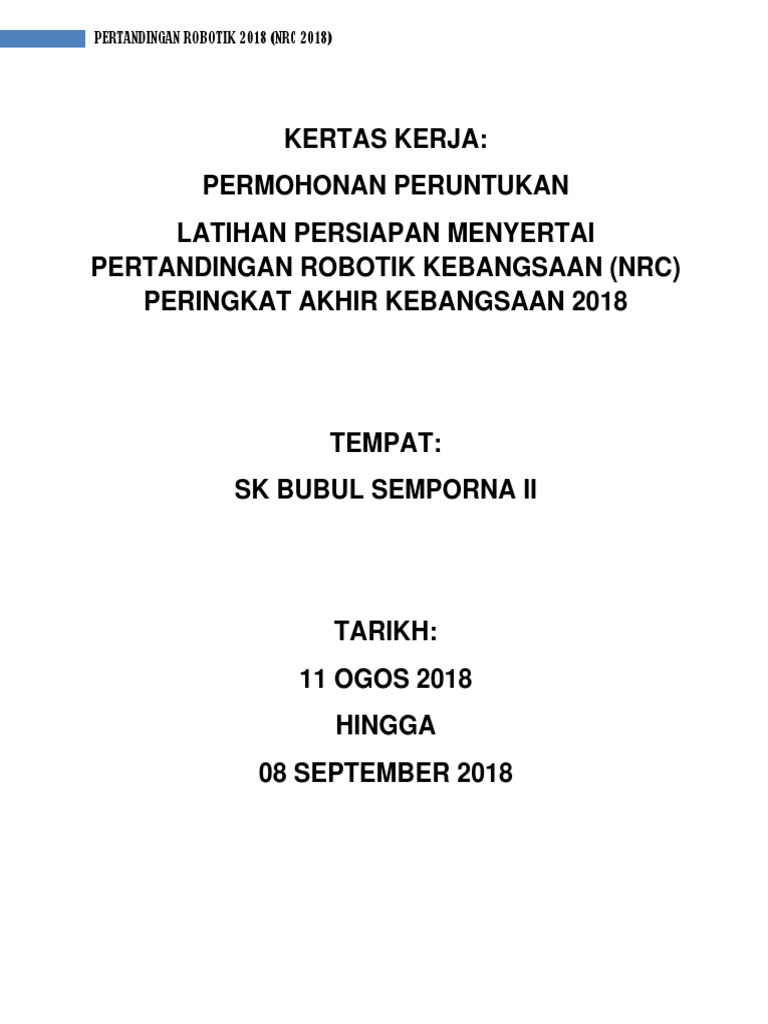 PERTANDINGAN ROBOTIK 2018 (NRC 2018)

KERTAS KERJA:

PERMOHONAN PERUNTUKAN

LATIHAN PERSIAPAN MENYERTAI PERTANDINGAN ROBOTIK KEBANGSAAN (NRC) PERINGKAT AKHIR KEBANGSAAN 2018

TEMPAT:

SK BUBUL SEMPORNA II

TARIKH:

11 OGOS 2018

HINGGA

08 SEPTEMBER 2018